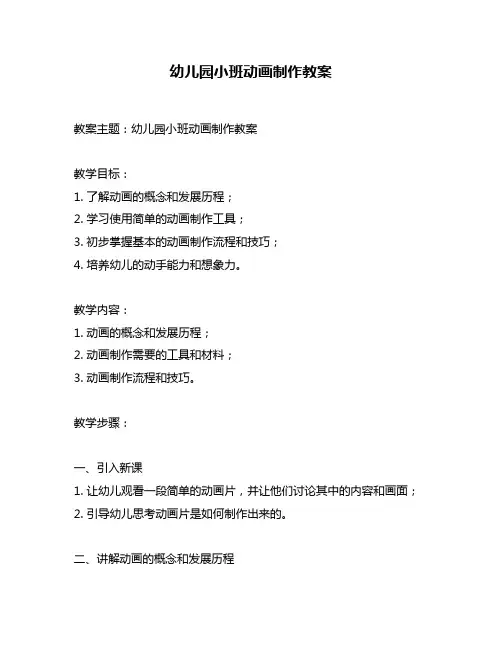 幼儿园小班动画制作教案

教案主题：幼儿园小班动画制作教案

教学目标：
1. 了解动画的概念和发展历程；
2. 学习使用简单的动画制作工具；
3. 初步掌握基本的动画制作流程和技巧；
4. 培养幼儿的动手能力和想象力。

教学内容：
1. 动画的概念和发展历程；
2. 动画制作需要的工具和材料；
3. 动画制作流程和技巧。

教学步骤：

一、引入新课
1. 让幼儿观看一段简单的动画片，并让他们讨论其中的内容和画面；
2. 引导幼儿思考动画片是如何制作出来的。

二、讲解动画的概念和发展历程